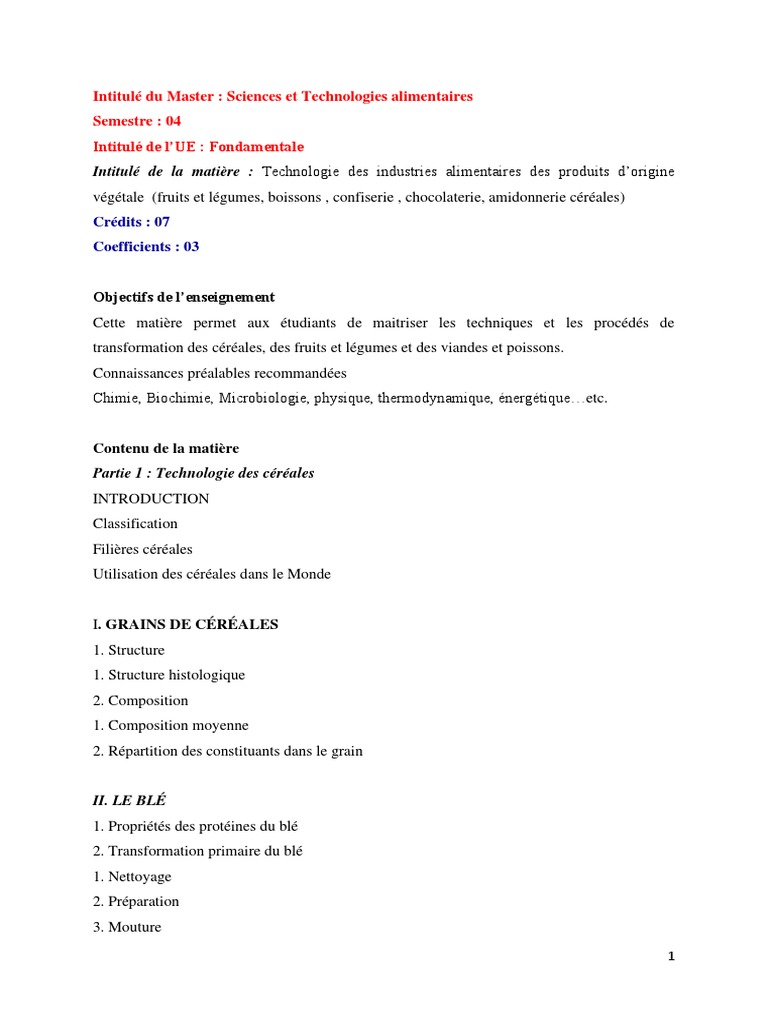 Intitulé du Master : Sciences et Technologies alimentaires
Semestre : 04
Intitulé de l'UE : Fondamentale
Intitulé de la matière : Technologie des industries alimentaires des produits d'origine végétale (fruits et légumes, boissons , confiserie , chocolaterie, amidonnerie céréales)
Crédits : 07
Coefficients : 03

Objectifs de l'enseignement
Cette matière permet aux étudiants de maitriser les techniques et les procédés de transformation des céréales, des fruits et légumes et des viandes et poissons.
Connaissances préalables recommandées
Chimie, Biochimie, Microbiologie, physique, thermodynamique, énergétique…etc.

Contenu de la matière
Partie 1 : Technologie des céréales
INTRODUCTION
Classification
Filières céréales
Utilisation des céréales dans le Monde

I. GRAINS DE CÉRÉALES
1. Structure
1. Structure histologique
2. Composition
1. Composition moyenne
2. Répartition des constituants dans le grain

II. LE BLÉ
1. Propriétés des protéines du blé
2. Transformation primaire du blé
1. Nettoyage
2. Préparation
3. Mouture

1